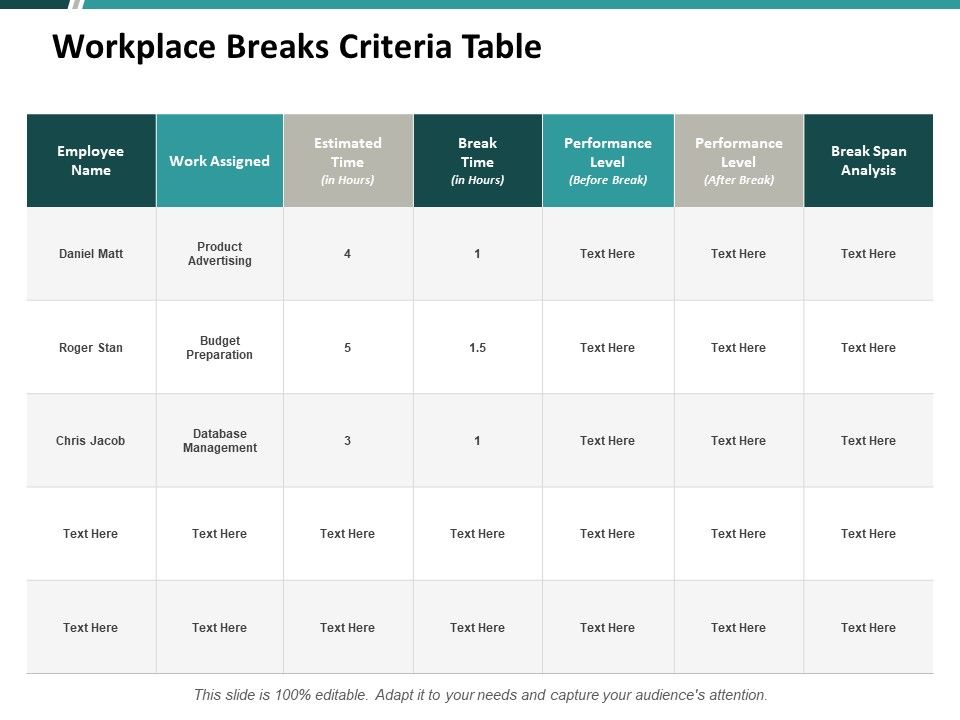 Workplace Breaks Criteria Table

| Employee Name | Work Assigned | Estimated Time (in Hours) | Break Time (in Hours) | Performance Level (Before Break) | Performance Level (After Break) | Break Span Analysis |
|---|---|---|---|---|---|---|
| Daniel Matt | Product Advertising | 4 | 1 | Text Here | Text Here | Text Here |
| Roger Stan | Budget Preparation | 5 | 1.5 | Text Here | Text Here | Text Here |
| Chris Jacob | Database Management | 3 | 1 | Text Here | Text Here | Text Here |
| Text Here | Text Here | Text Here | Text Here | Text Here | Text Here | Text Here |
| Text Here | Text Here | Text Here | Text Here | Text Here | Text Here | Text Here |

This slide is 100% editable. Adapt it to your needs and capture your audience's attention.